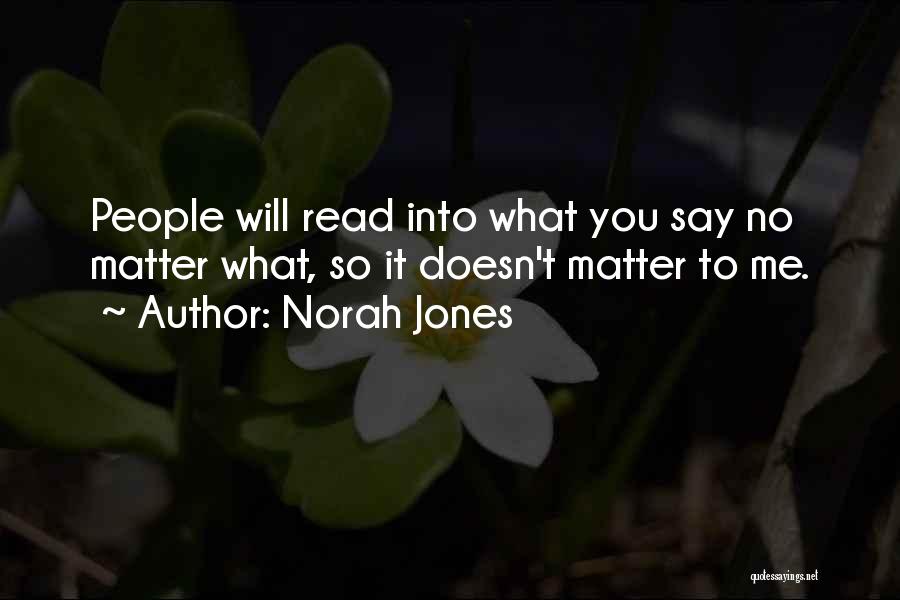 People will read into what you say no matter what, so it doesn't matter to me.
~ Author: Norah Jones

quotessayings.net